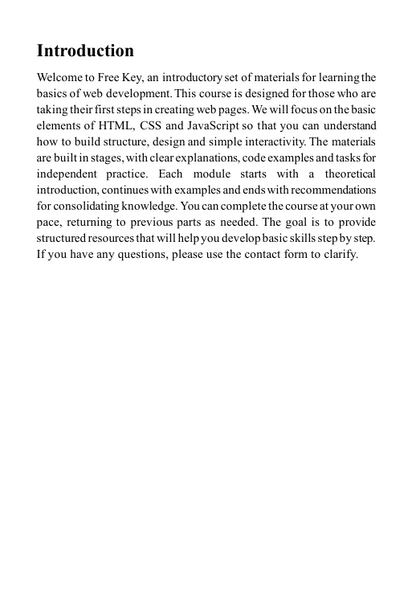 Introduction

Welcome to Free Key, an introductory set of materials for learning the basics of web development. This course is designed for those who are taking their first steps in creating web pages. We will focus on the basic elements of HTML, CSS and JavaScript so that you can understand how to build structure, design and simple interactivity. The materials are built in stages, with clear explanations, code examples and tasks for independent practice. Each module starts with a theoretical introduction, continues with examples and ends with recommendations for consolidating knowledge. You can complete the course at your own pace, returning to previous parts as needed. The goal is to provide structured resources that will help you develop basic skills step by step. If you have any questions, please use the contact form to clarify.